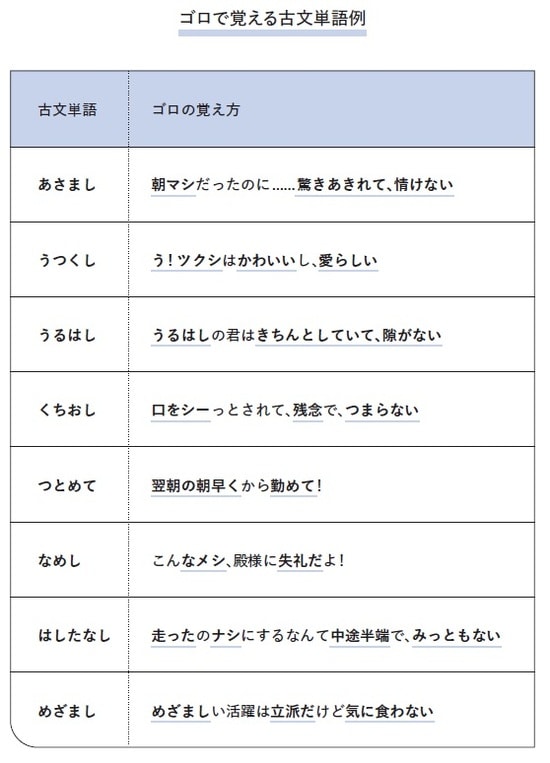 ゴロで覚える古文単語例

| 古文単語 | ゴロの覚え方 |
|---|---|
| あさまし | 朝マシだったのに……驚きあきれて、情けない |
| うつくし | う！ツクシはかわいいし、愛らしい |
| うるはし | うるはしの君はきちんとしていて、隙がない |
| くちおし | 口をシーっとされて、残念で、つまらない |
| つとめて | 翌朝の朝早くから勤めて！ |
| なめし | こんなメシ、殿様に失礼だよ！ |
| はしたなし | 走ったのナシにするなんて中途半端で、みっともない |
| めざまし | めざましい活躍は立派だけど気に食わない |